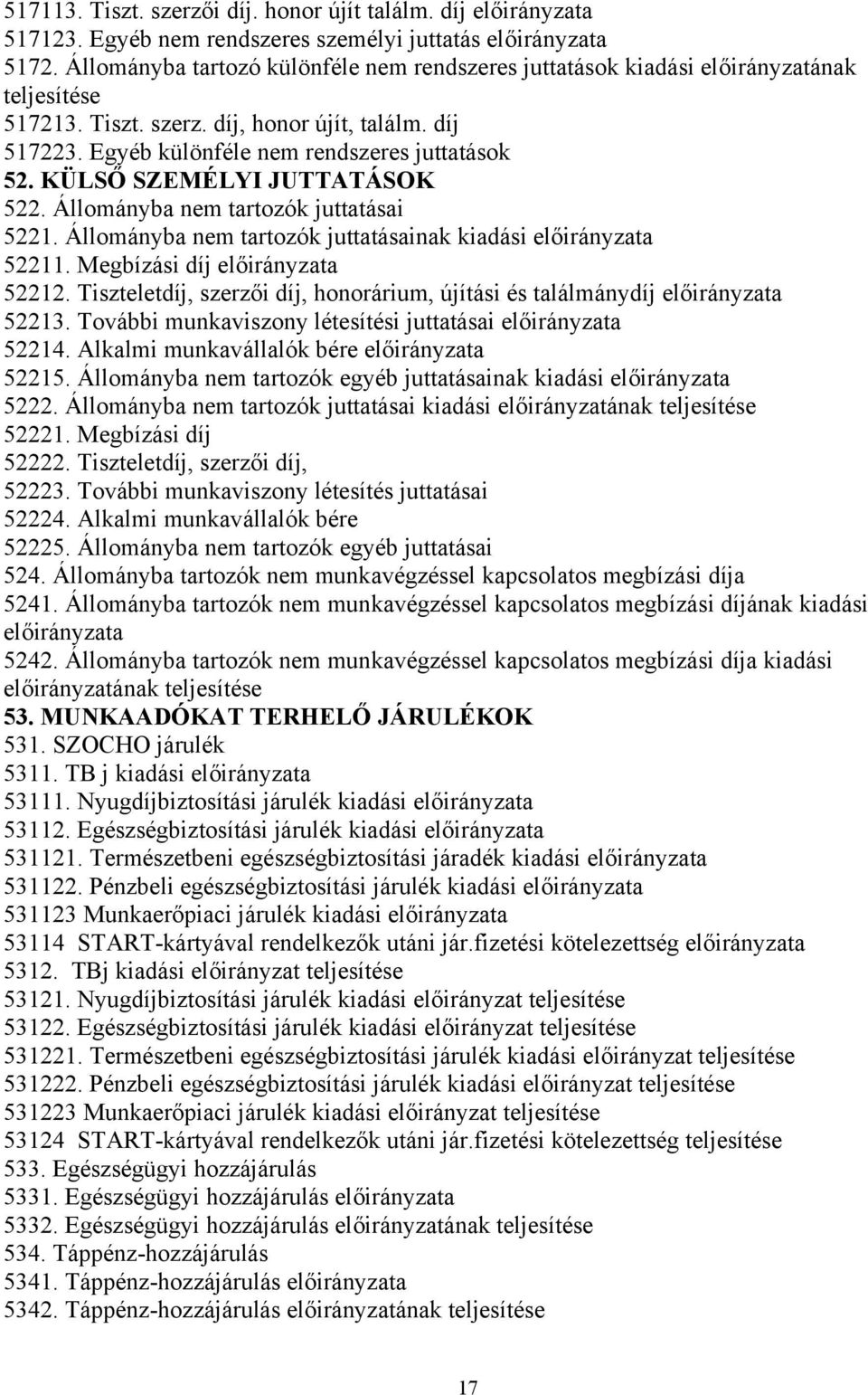 517113. Tiszt. szerzői díj. honor újít találm. díj előirányzata
517123. Egyéb nem rendszeres személyi juttatás előirányzata
5172. Állományba tartozó különféle nem rendszeres juttatások kiadási előirányzatának teljesítése
517213. Tiszt. szerz. díj, honor újít, találm. díj
517223. Egyéb különféle nem rendszeres juttatások
52. KÜLSŐ SZEMÉLYI JUTTATÁSOK
522. Állományba nem tartozók juttatásai
5221. Állományba nem tartozók juttatásainak kiadási előirányzata
52211. Megbízási díj előirányzata
52212. Tiszteletdíj, szerzői díj, honorárium, újítási és találmánydíj előirányzata
52213. További munkaviszony létesítési juttatásai előirányzata
52214. Alkalmi munkavállalók bére előirányzata
52215. Állományba nem tartozók egyéb juttatásainak kiadási előirányzata
5222. Állományba nem tartozók juttatásai kiadási előirányzatának teljesítése
52221. Megbízási díj
52222. Tiszteletdíj, szerzői díj,
52223. További munkaviszony létesítés juttatásai
52224. Alkalmi munkavállalók bére
52225. Állományba nem tartozók egyéb juttatásai
524. Állományba tartozók nem munkavégzéssel kapcsolatos megbízási díja
5241. Állományba tartozók nem munkavégzéssel kapcsolatos megbízási díjának kiadási előirányzata
5242. Állományba tartozók nem munkavégzéssel kapcsolatos megbízási díja kiadási előirányzatának teljesítése
53. MUNKAADÓKAT TERHELŐ JÁRULÉKOK
531. SZOCHO járulék
5311. TB j kiadási előirányzata
53111. Nyugdíjbiztosítási járulék kiadási előirányzata
53112. Egészségbiztosítási járulék kiadási előirányzata
531121. Természetbeni egészségbiztosítási járadék kiadási előirányzata
531122. Pénzbeli egészségbiztosítási járulék kiadási előirányzata
531123 Munkaerőpiaci járulék kiadási előirányzata
53114 START-kártyával rendelkezők utáni jár.fizetési kötelezettség előirányzata
5312. TBj kiadási előirányzat teljesítése
53121. Nyugdíjbiztosítási járulék kiadási előirányzat teljesítése
53122. Egészségbiztosítási járulék kiadási előirányzat teljesítése
531221. Természetbeni egészségbiztosítási járulék kiadási előirányzat teljesítése
531222. Pénzbeli egészségbiztosítási járulék kiadási előirányzat teljesítése
531223 Munkaerőpiaci járulék kiadási előirányzat teljesítése
53124 START-kártyával rendelkezők utáni jár.fizetési kötelezettség teljesítése
533. Egészségügyi hozzájárulás
5331. Egészségügyi hozzájárulás előirányzata
5332. Egészségügyi hozzájárulás előirányzatának teljesítése
534. Táppénz-hozzájárulás
5341. Táppénz-hozzájárulás előirányzata
5342. Táppénz-hozzájárulás előirányzatának teljesítése

17